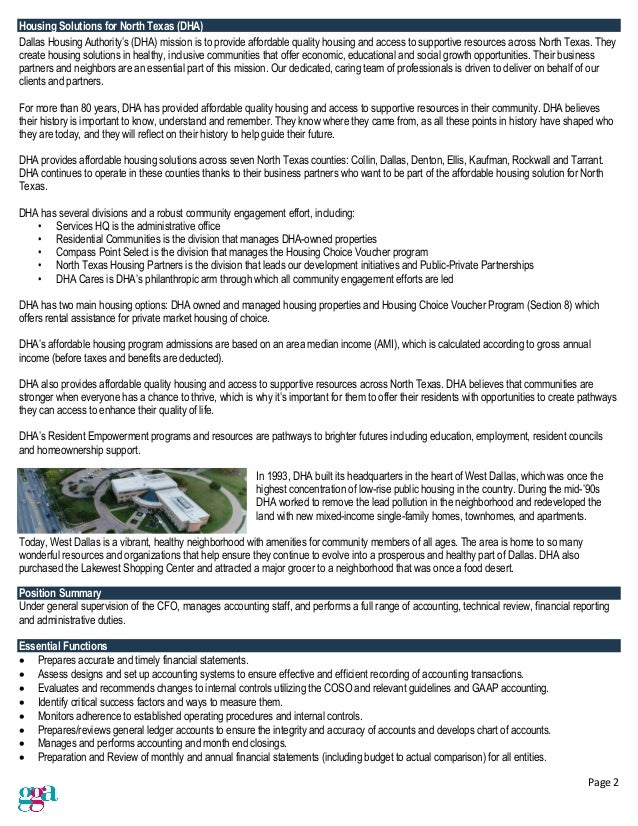 Housing Solutions for North Texas (DHA)

Dallas Housing Authority's (DHA) mission is to provide affordable quality housing and access to supportive resources across North Texas. They create housing solutions in healthy, inclusive communities that offer economic, educational and social growth opportunities. Their business partners and neighbors are an essential part of this mission. Our dedicated, caring team of professionals is driven to deliver on behalf of our clients and partners.

For more than 80 years, DHA has provided affordable quality housing and access to supportive resources in their community. DHA believes their history is important to know, understand and remember. They know where they came from, as all these points in history have shaped who they are today, and they will reflect on their history to help guide their future.

DHA provides affordable housing solutions across seven North Texas counties: Collin, Dallas, Denton, Ellis, Kaufman, Rockwall and Tarrant. DHA continues to operate in these counties thanks to their business partners who want to be part of the affordable housing solution for North Texas.

DHA has several divisions and a robust community engagement effort, including:
• Services HQ is the administrative office
• Residential Communities is the division that manages DHA-owned properties
• Compass Point Select is the division that manages the Housing Choice Voucher program
• North Texas Housing Partners is the division that leads our development initiatives and Public-Private Partnerships
• DHA Cares is DHA's philanthropic arm through which all community engagement efforts are led

DHA has two main housing options: DHA owned and managed housing properties and Housing Choice Voucher Program (Section 8) which offers rental assistance for private market housing of choice.

DHA's affordable housing program admissions are based on an area median income (AMI), which is calculated according to gross annual income (before taxes and benefits are deducted).

DHA also provides affordable quality housing and access to supportive resources across North Texas. DHA believes that communities are stronger when everyone has a chance to thrive, which is why it's important for them to offer their residents with opportunities to create pathways they can access to enhance their quality of life.

DHA's Resident Empowerment programs and resources are pathways to brighter futures including education, employment, resident councils and homeownership support.

In 1993, DHA built its headquarters in the heart of West Dallas, which was once the highest concentration of low-rise public housing in the country. During the mid-'90s DHA worked to remove the lead pollution in the neighborhood and redeveloped the land with new mixed-income single-family homes, townhomes, and apartments.

Today, West Dallas is a vibrant, healthy neighborhood with amenities for community members of all ages. The area is home to so many wonderful resources and organizations that help ensure they continue to evolve into a prosperous and healthy part of Dallas. DHA also purchased the Lakewest Shopping Center and attracted a major grocer to a neighborhood that was once a food desert.

Position Summary

Under general supervision of the CFO, manages accounting staff, and performs a full range of accounting, technical review, financial reporting and administrative duties.

Essential Functions

• Prepares accurate and timely financial statements.
• Assess designs and set up accounting systems to ensure effective and efficient recording of accounting transactions.
• Evaluates and recommends changes to internal controls utilizing the COSO and relevant guidelines and GAAP accounting.
• Identify critical success factors and ways to measure them.
• Monitors adherence to established operating procedures and internal controls.
• Prepares/reviews general ledger accounts to ensure the integrity and accuracy of accounts and develops chart of accounts.
• Manages and performs accounting and month end closings.
• Preparation and Review of monthly and annual financial statements (including budget to actual comparison) for all entities.

gga

Page 2